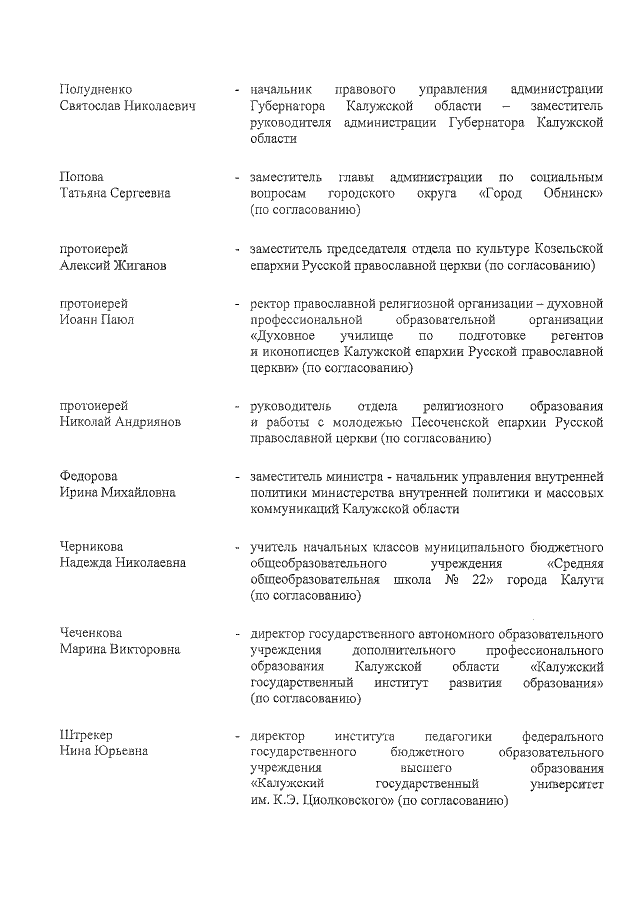 Полудненко
Святослав Николаевич - начальник правового управления администрации Губернатора Калужской области – заместитель руководителя администрации Губернатора Калужской области

Попова
Татьяна Сергеевна - заместитель главы администрации по социальным вопросам городского округа «Город Обнинск» (по согласованию)

протоиерей
Алексий Жиганов - заместитель председателя отдела по культуре Козельской епархии Русской православной церкви (по согласованию)

протоиерей
Иоанн Паюл - ректор православной религиозной организации – духовной профессиональной образовательной организации «Духовное училище по подготовке регентов и иконописцев Калужской епархии Русской православной церкви» (по согласованию)

протоиерей
Николай Андриянов - руководитель отдела религиозного образования и работы с молодежью Песоченской епархии Русской православной церкви (по согласованию)

Федорова
Ирина Михайловна - заместитель министра - начальник управления внутренней политики министерства внутренней политики и массовых коммуникаций Калужской области

Черникова
Надежда Николаевна - учитель начальных классов муниципального бюджетного общеобразовательного учреждения «Средняя общеобразовательная школа № 22» города Калуги (по согласованию)

Чеченкова
Марина Викторовна - директор государственного автономного образовательного учреждения дополнительного профессионального образования Калужской области «Калужский государственный институт развития образования» (по согласованию)

Штрекер
Нина Юрьевна - директор института педагогики федерального государственного бюджетного образовательного учреждения высшего образования «Калужский государственный университет им. К.Э. Циолковского» (по согласованию)